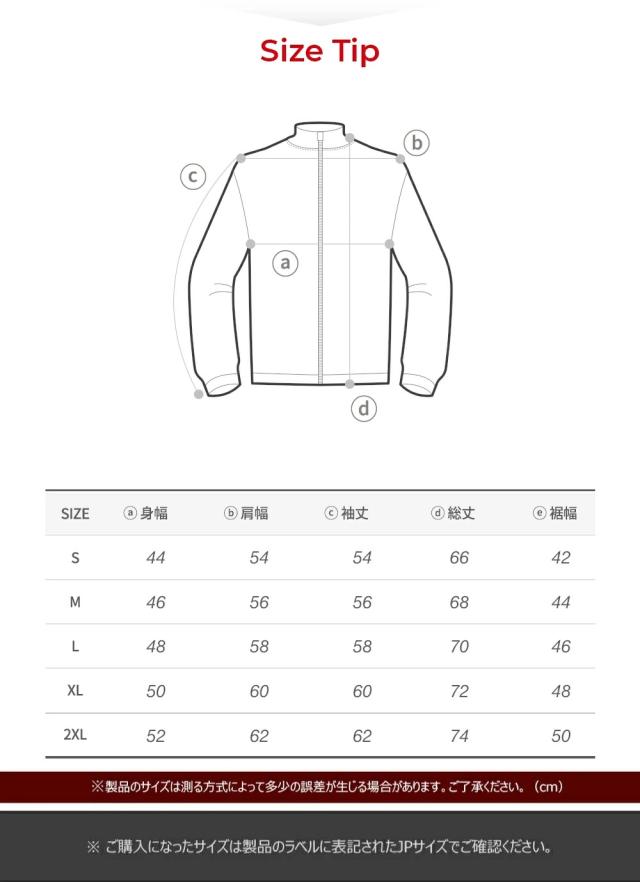 Size Tip

ⓑ
ⓒ
ⓐ
ⓓ

| SIZE | ⓐ 身幅 | ⓑ 肩幅 | ⓒ 袖丈 | ⓓ 総丈 | ⓔ 裾幅 |
|---|---|---|---|---|---|
| S | 44 | 54 | 54 | 66 | 42 |
| M | 46 | 56 | 56 | 68 | 44 |
| L | 48 | 58 | 58 | 70 | 46 |
| XL | 50 | 60 | 60 | 72 | 48 |
| 2XL | 52 | 62 | 62 | 74 | 50 |

※製品のサイズは測る方式によって多少の誤差が生じる場合があります。ご了承ください。（cm）

※ ご購入になったサイズは製品のラベルに表記されたJPサイズでご確認ください。